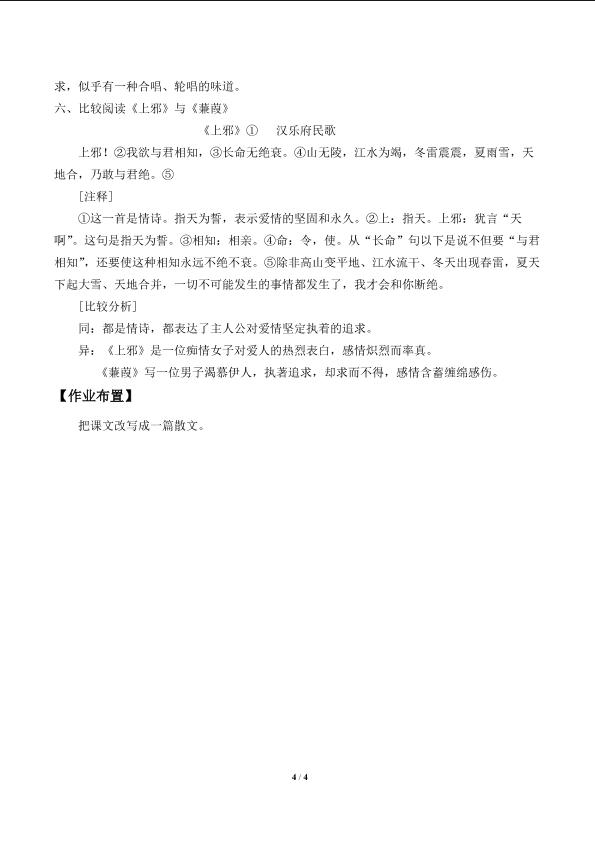 求，似乎有一种合唱、轮唱的味道。

六、比较阅读《上邪》与《蒹葭》

《上邪》①　　汉乐府民歌

上邪！②我欲与君相知，③长命无绝衰。④山无陵，江水为竭，冬雷震震，夏雨雪，天地合，乃敢与君绝。⑤

[注释]

①这一首是情诗。指天为誓，表示爱情的坚固和永久。②上：指天。上邪：犹言“天啊”。这句是指天为誓。③相知：相亲。④命：令，使。从“长命”句以下是说不但要“与君相知”，还要使这种相知永远不绝不衰。⑤除非高山变平地、江水流干、冬天出现春雷，夏天下起大雪、天地合并，一切不可能发生的事情都发生了，我才会和你断绝。

[比较分析]

同：都是情诗，都表达了主人公对爱情坚定执着的追求。

异：《上邪》是一位痴情女子对爱人的热烈表白，感情炽烈而率真。

《蒹葭》写一位男子渴慕伊人，执著追求，却求而不得，感情含蓄缠绵感伤。

【作业布置】

把课文改写成一篇散文。

4 / 4